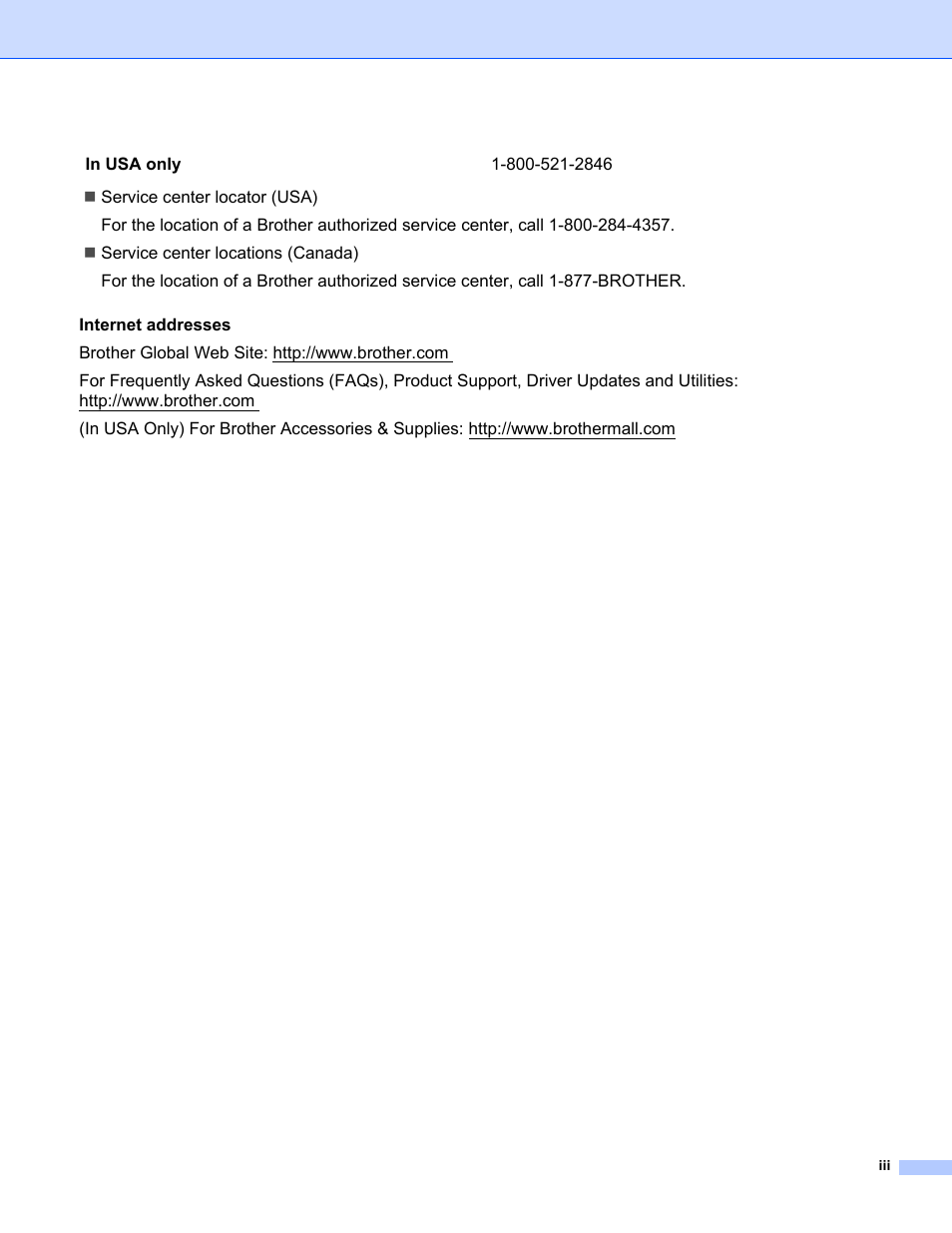 In USA only 1-800-521-2846

■ Service center locator (USA)

For the location of a Brother authorized service center, call 1-800-284-4357.

■ Service center locations (Canada)

For the location of a Brother authorized service center, call 1-877-BROTHER.

Internet addresses

Brother Global Web Site: http://www.brother.com

For Frequently Asked Questions (FAQs), Product Support, Driver Updates and Utilities: http://www.brother.com

(In USA Only) For Brother Accessories & Supplies: http://www.brothermall.com

iii